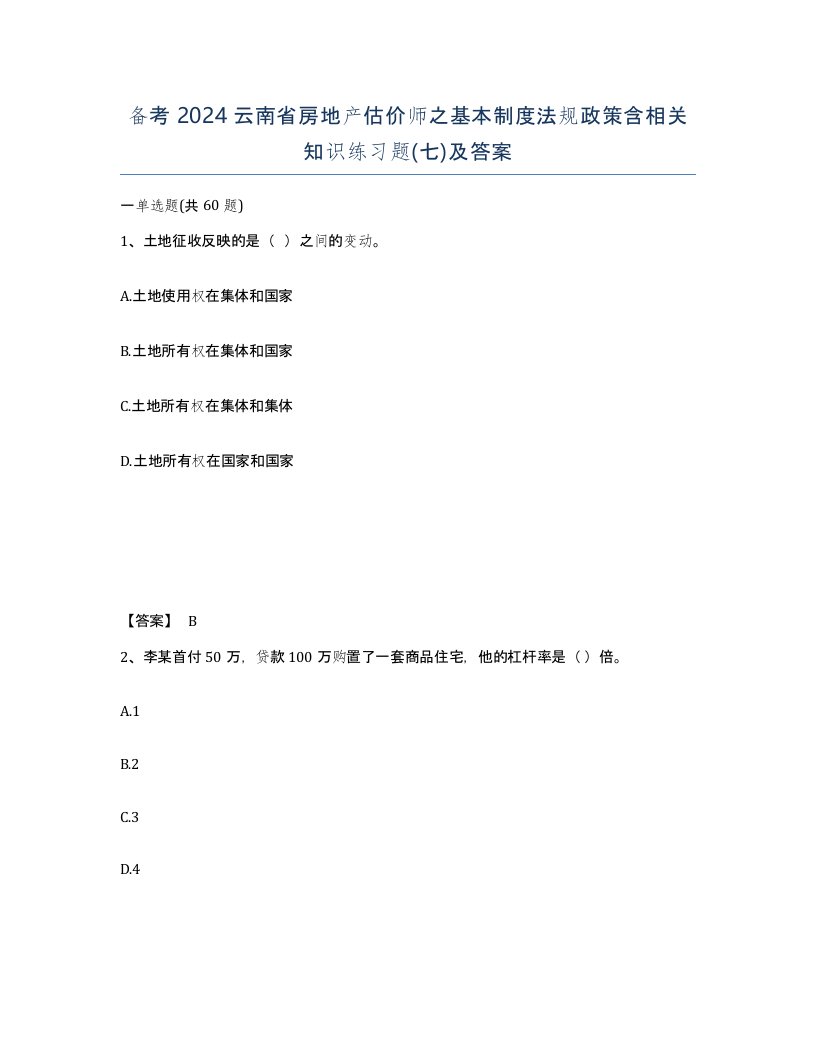 备考 2024 云南省房地产估价师之基本制度法规政策含相关知识练习题(七)及答案

一单选题(共 60 题)

1、土地征收反映的是（ ）之间的变动。

A.土地使用权在集体和国家

B.土地所有权在集体和国家

C.土地所有权在集体和集体

D.土地所有权在国家和国家

【答案】 B

2、李某首付 50 万，贷款 100 万购置了一套商品住宅，他的杠杆率是（）倍。

A.1

B.2

C.3

D.4